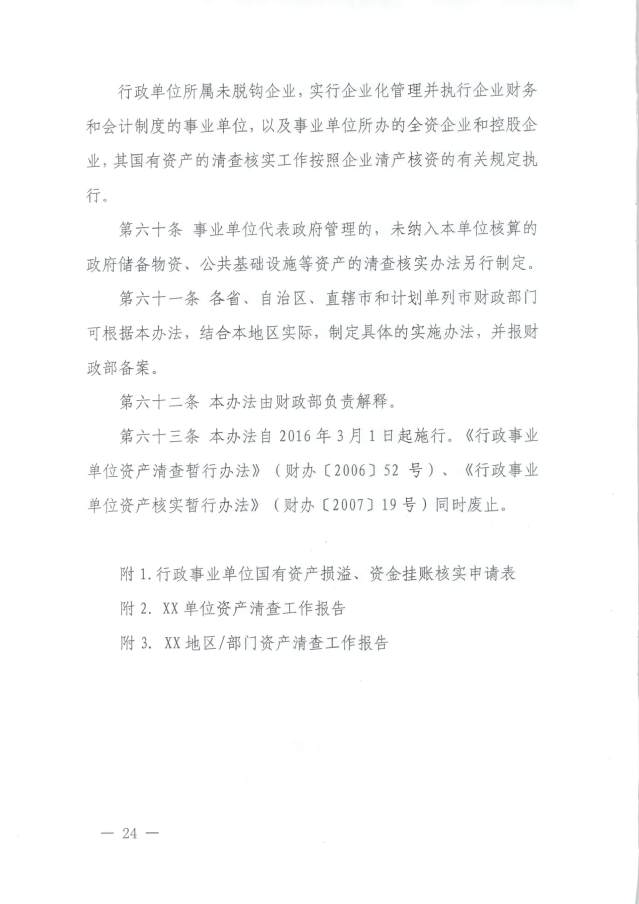 行政单位所属未脱钩企业，实行企业化管理并执行企业财务和会计制度的事业单位，以及事业单位所办的全资企业和控股企业，其国有资产的清查核实工作按照企业清产核资的有关规定执行。

第六十条 事业单位代表政府管理的，未纳入本单位核算的政府储备物资、公共基础设施等资产的清查核实办法另行制定。

第六十一条 各省、自治区、直辖市和计划单列市财政部门可根据本办法，结合本地区实际，制定具体的实施办法，并报财政部备案。

第六十二条 本办法由财政部负责解释。

第六十三条 本办法自 2016 年 3 月 1 日起施行。《行政事业单位资产清查暂行办法》（财办〔2006〕52 号）、《行政事业单位资产核实暂行办法》（财办〔2007〕19 号）同时废止。

附 1. 行政事业单位国有资产损溢、资金挂账核实申请表

附 2. XX 单位资产清查工作报告

附 3. XX 地区/部门资产清查工作报告

— 24 —